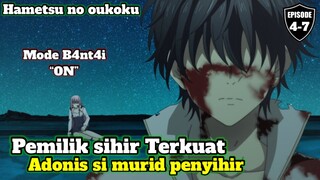 Hametsu no oukoku

EPISODE
4-7

Mode B4nt4i
"ON"

Pemilik sihir Terkuat
Adonis si murid penyihir